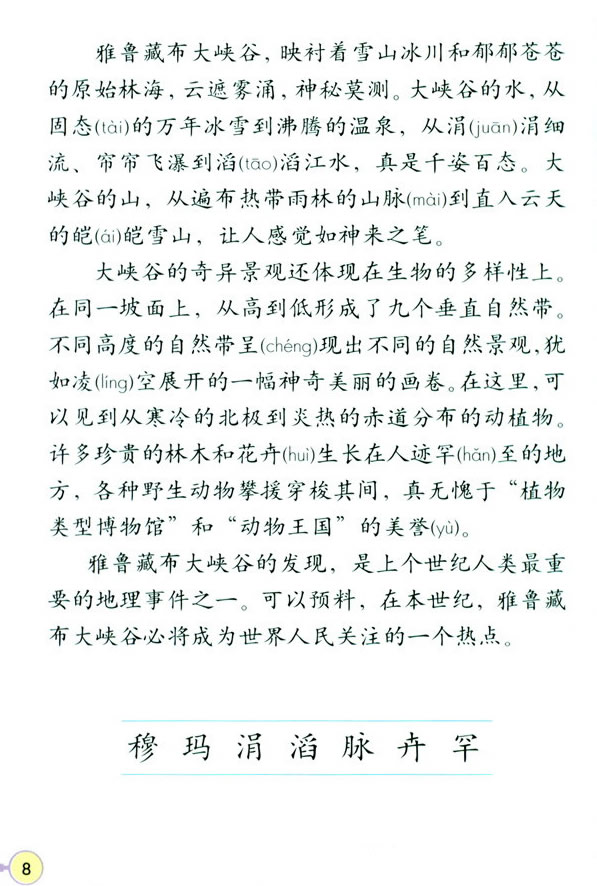 雅鲁藏布大峡谷，映衬着雪山冰川和郁郁苍苍的原始林海，云遮雾涌，神秘莫测。大峡谷的水，从固态(tài)的万年冰雪到沸腾的温泉，从涓(juān)涓细流、帘帘飞瀑到滔(tāo)滔江水，真是千姿百态。大峡谷的山，从遍布热带雨林的山脉(mài)到直入云天的皑(ái)皑雪山，让人感觉如神来之笔。

大峡谷的奇异景观还体现在生物的多样性上。在同一坡面上，从高到低形成了九个垂直自然带。不同高度的自然带呈(chéng)现出不同的自然景观，犹如凌(líng)空展开的一幅神奇美丽的画卷。在这里，可以见到从寒冷的北极到炎热的赤道分布的动植物。许多珍贵的林木和花卉(huì)生长在人迹罕(hǎn)至的地方，各种野生动物攀援穿梭其间，真无愧于“植物类型博物馆”和“动物王国”的美誉(yù)。

雅鲁藏布大峡谷的发现，是上个世纪人类最重要的地理事件之一。可以预料，在本世纪，雅鲁藏布大峡谷必将成为世界人民关注的一个热点。

穆 玛 涓 滔 脉 卉 罕

8